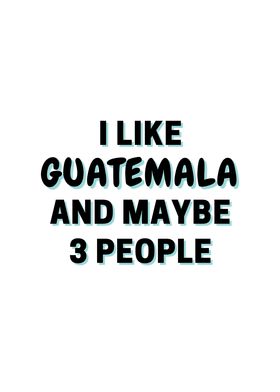 I LIKE
GUATEMALA
AND MAYBE
3 PEOPLE